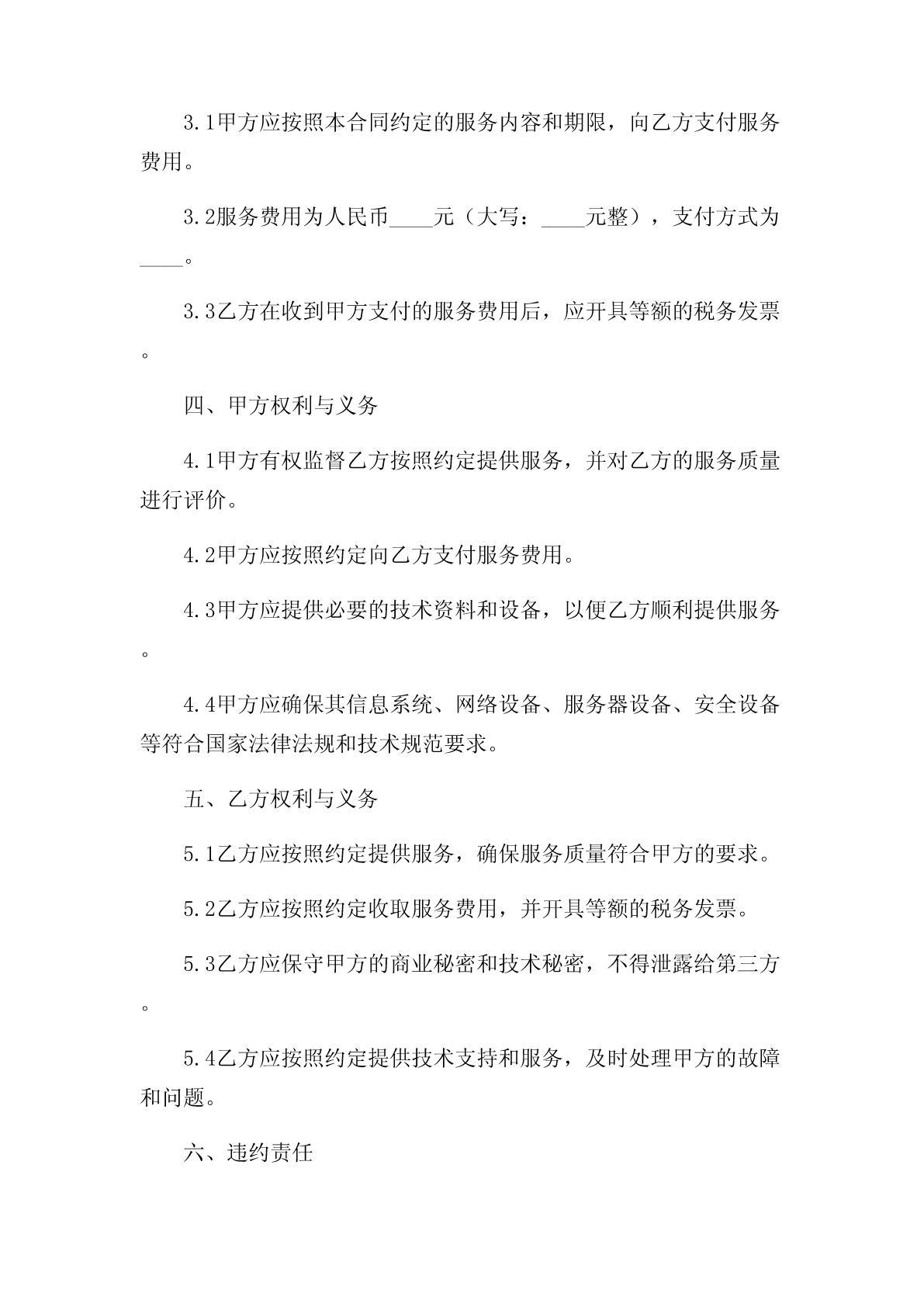 3.1甲方应按照本合同约定的服务内容和期限，向乙方支付服务费用。

3.2服务费用为人民币____元（大写：____元整），支付方式为____。

3.3乙方在收到甲方支付的服务费用后，应开具等额的税务发票。

四、甲方权利与义务

4.1甲方有权监督乙方按照约定提供服务，并对乙方的服务质量进行评价。

4.2甲方应按照约定向乙方支付服务费用。

4.3甲方应提供必要的技术资料和设备，以便乙方顺利提供服务。

4.4甲方应确保其信息系统、网络设备、服务器设备、安全设备等符合国家法律法规和技术规范要求。

五、乙方权利与义务

5.1乙方应按照约定提供服务，确保服务质量符合甲方的要求。

5.2乙方应按照约定收取服务费用，并开具等额的税务发票。

5.3乙方应保守甲方的商业秘密和技术秘密，不得泄露给第三方。

5.4乙方应按照约定提供技术支持和服务，及时处理甲方的故障和问题。

六、违约责任